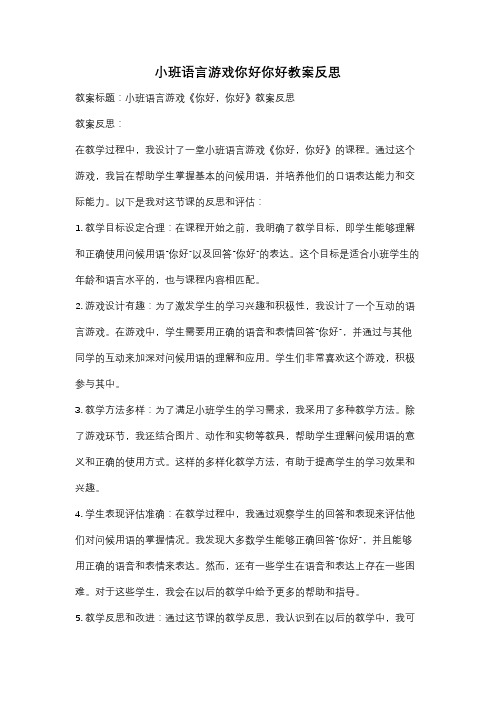 小班语言游戏你好你好教案反思

教案标题：小班语言游戏《你好，你好》教案反思

教案反思：

在教学过程中，我设计了一堂小班语言游戏《你好，你好》的课程。通过这个游戏，我旨在帮助学生掌握基本的问候用语，并培养他们的口语表达能力和交际能力。以下是我对这节课的反思和评估：

1. 教学目标设定合理：在课程开始之前，我明确了教学目标，即学生能够理解和正确使用问候用语"你好"以及回答"你好"的表达。这个目标是适合小班学生的年龄和语言水平的，也与课程内容相匹配。

2. 游戏设计有趣：为了激发学生的学习兴趣和积极性，我设计了一个互动的语言游戏。在游戏中，学生需要用正确的语音和表情回答"你好"，并通过与其他同学的互动来加深对问候用语的理解和应用。学生们非常喜欢这个游戏，积极参与其中。

3. 教学方法多样：为了满足小班学生的学习需求，我采用了多种教学方法。除了游戏环节，我还结合图片、动作和实物等教具，帮助学生理解问候用语的意义和正确的使用方式。这样的多样化教学方法，有助于提高学生的学习效果和兴趣。

4. 学生表现评估准确：在教学过程中，我通过观察学生的回答和表现来评估他们对问候用语的掌握情况。我发现大多数学生能够正确回答"你好"，并且能够用正确的语音和表情来表达。然而，还有一些学生在语音和表达上存在一些困难。对于这些学生，我会在以后的教学中给予更多的帮助和指导。

5. 教学反思和改进：通过这节课的教学反思，我认识到在以后的教学中，我可